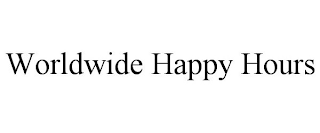 Worldwide Happy Hours